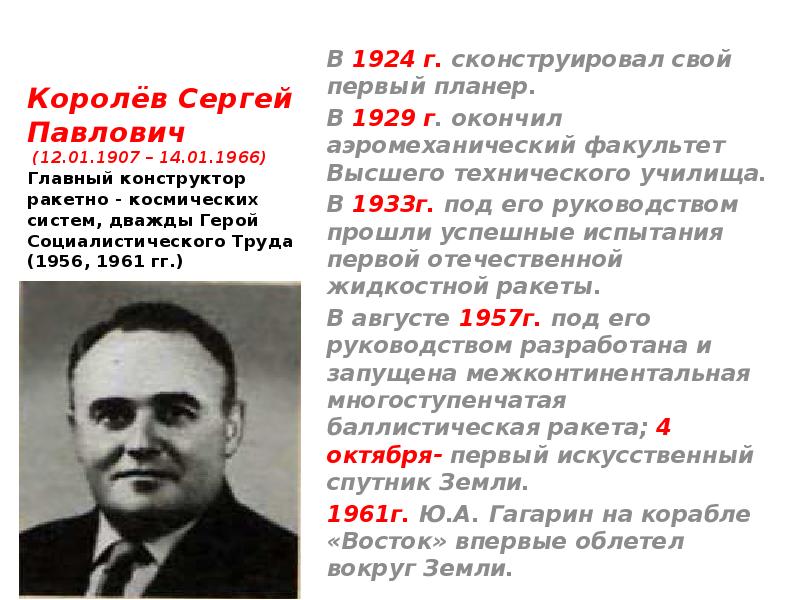 Королёв Сергей Павлович
(12.01.1907 – 14.01.1966)
Главный конструктор ракетно - космических систем, дважды Герой Социалистического Труда (1956, 1961 гг.)

В 1924 г. сконструировал свой первый планер.

В 1929 г. окончил аэромеханический факультет Высшего технического училища.

В 1933г. под его руководством прошли успешные испытания первой отечественной жидкостной ракеты.

В августе 1957г. под его руководством разработана и запущена межконтинентальная многоступенчатая баллистическая ракета; 4 октября- первый искусственный спутник Земли.

1961г. Ю.А. Гагарин на корабле «Восток» впервые облетел вокруг Земли.